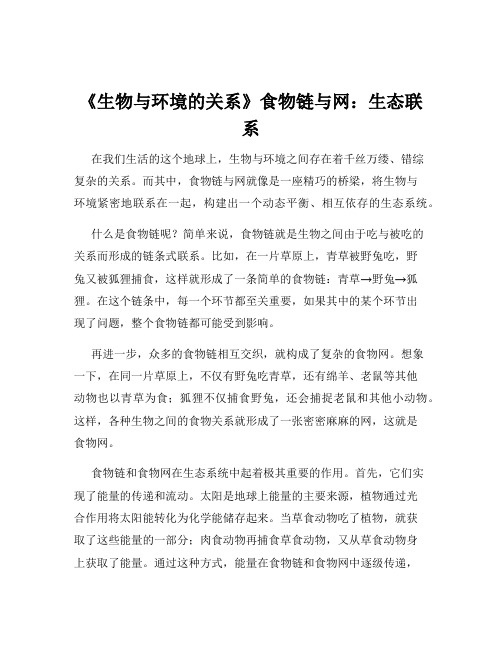 《生物与环境的关系》食物链与网：生态联系

在我们生活的这个地球上，生物与环境之间存在着千丝万缕、错综复杂的关系。而其中，食物链与网就像是一座精巧的桥梁，将生物与环境紧密地联系在一起，构建出一个动态平衡、相互依存的生态系统。

什么是食物链呢？简单来说，食物链就是生物之间由于吃与被吃的关系而形成的链条式联系。比如，在一片草原上，青草被野兔吃，野兔又被狐狸捕食，这样就形成了一条简单的食物链：青草→野兔→狐狸。在这个链条中，每一个环节都至关重要，如果其中的某个环节出现了问题，整个食物链都可能受到影响。

再进一步，众多的食物链相互交织，就构成了复杂的食物网。想象一下，在同一片草原上，不仅有野兔吃青草，还有绵羊、老鼠等其他动物也以青草为食；狐狸不仅捕食野兔，还会捕捉老鼠和其他小动物。这样，各种生物之间的食物关系就形成了一张密密麻麻的网，这就是食物网。

食物链和食物网在生态系统中起着极其重要的作用。首先，它们实现了能量的传递和流动。太阳是地球上能量的主要来源，植物通过光合作用将太阳能转化为化学能储存起来。当草食动物吃了植物，就获取了这些能量的一部分；肉食动物再捕食草食动物，又从草食动物身上获取了能量。通过这种方式，能量在食物链和食物网中逐级传递，